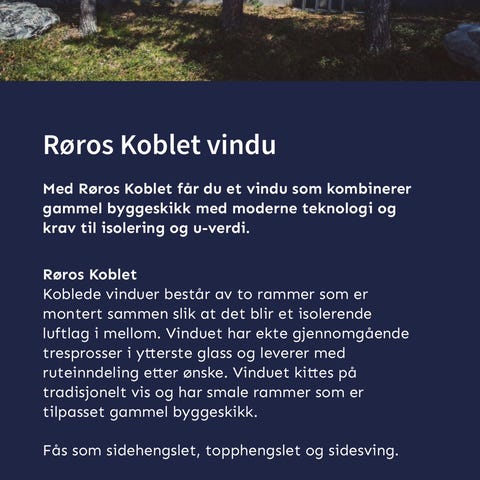 Røros Koblet vindu

Med Røros Koblet får du et vindu som kombinerer gammel byggeskikk med moderne teknologi og krav til isolering og u-verdi.

Røros Koblet
Koblede vinduer består av to rammer som er montert sammen slik at det blir et isolerende luftlag i mellom. Vinduet har ekte gjennomgående tresprosser i ytterste glass og leverer med ruteinndeling etter ønske. Vinduet kittes på tradisjonelt vis og har smale rammer som er tilpasset gammel byggeskikk.

Fås som sidehengslet, topphengslet og sidesving.